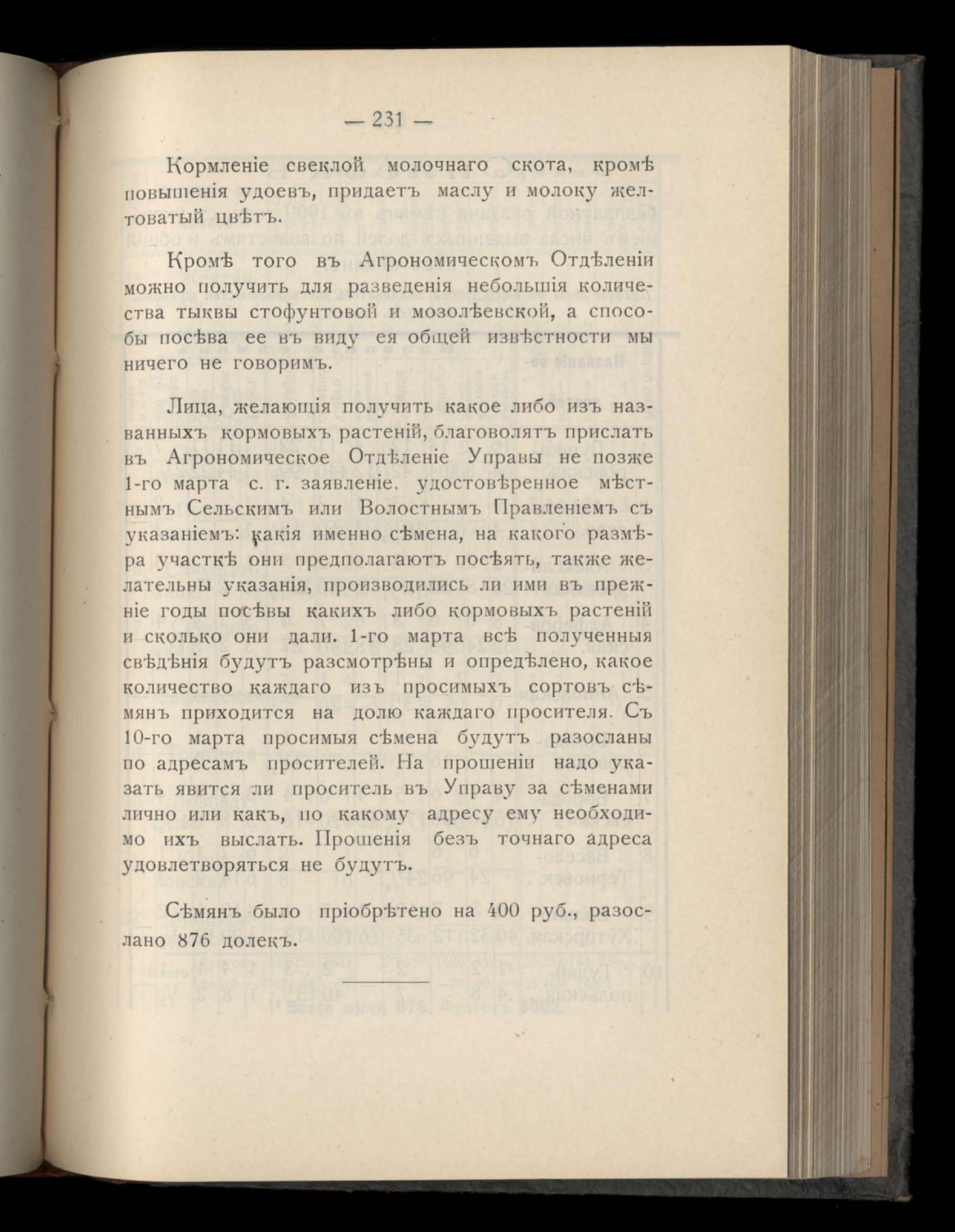 — 231 —

Кормленіе свеклой молочнаго скота, кромѣ повышенія удоевъ, придаетъ маслу и молоку желтоватый цвѣтъ.

Кромѣ того въ Агрономическомъ Отдѣленіи можно получить для разведенія небольшія количества тыквы стофунтовой и мозолѣевской, а способы посѣва ее въ виду ея общей извѣстности мы ничего не говоримъ.

Лица, желающія получить какое либо изъ названныхъ кормовыхъ растеній, благоволятъ прислать въ Агрономическое Отдѣленіе Управы не позже 1-го марта с. г. заявленіе, удостовѣренное мѣстнымъ Сельскимъ или Волостнымъ Правленіемъ съ указаніемъ: какія именно сѣмена, на какого размѣра участкѣ они предполагаютъ посѣять, также желательны указанія, производились ли ими въ прежніе годы посѣвы какихъ либо кормовыхъ растеній и сколько они дали. 1-го марта всѣ полученныя свѣдѣнія будутъ разсмотрѣны и опредѣлено, какое количество каждаго изъ просимыхъ сортовъ сѣмянъ приходится на долю каждаго просителя. Съ 10-го марта просимыя сѣмена будутъ разосланы по адресамъ просителей. На прошеніи надо указать явится ли проситель въ Управу за сѣменами лично или какъ, по какому адресу ему необходимо ихъ выслать. Прошенія безъ точнаго адреса удовлетворяться не будутъ.

Сѣмянъ было пріобрѣтено на 400 руб., разослано 876 долекъ.